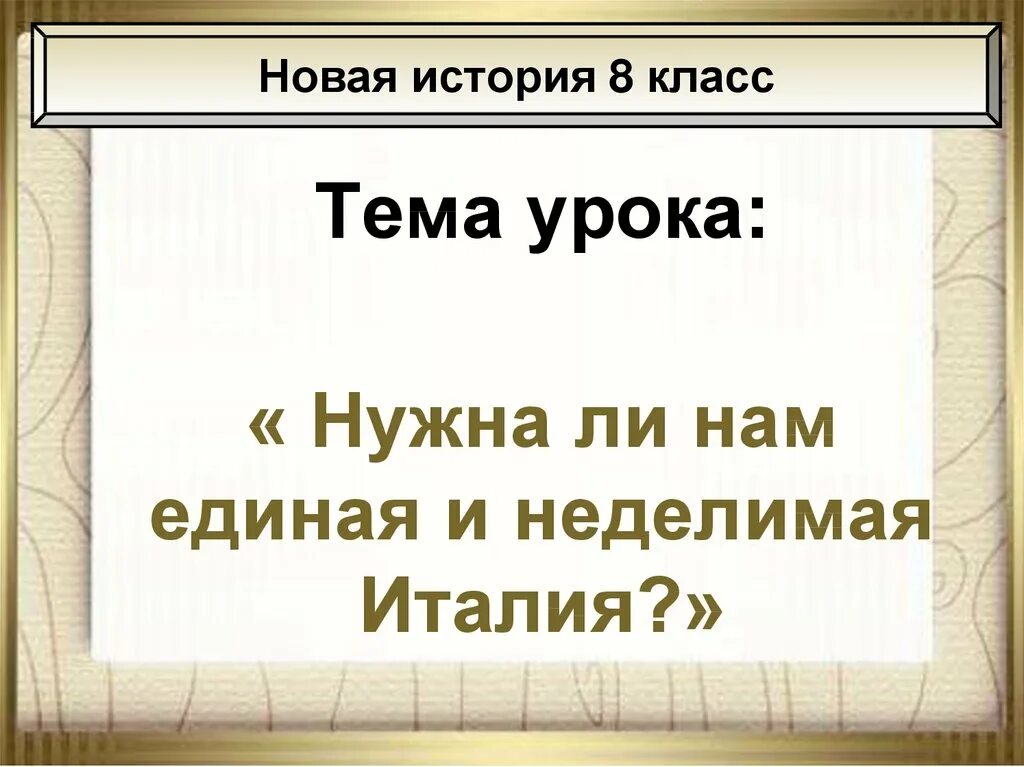 Новая история 8 класс

Тема урока:

« Нужна ли нам единая и неделимая Италия?»